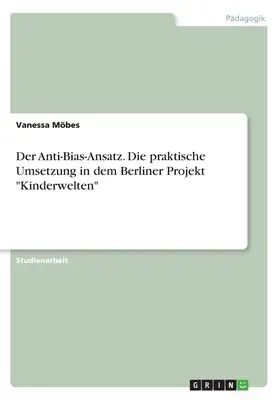 Pädagogik

Vanessa Möbes

Der Anti-Bias-Ansatz. Die praktische Umsetzung in dem Berliner Projekt "Kinderwelten"

Studienarbeit

GRIN